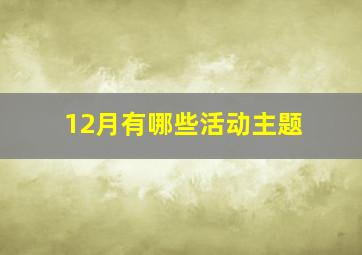 12月有哪些活动主题